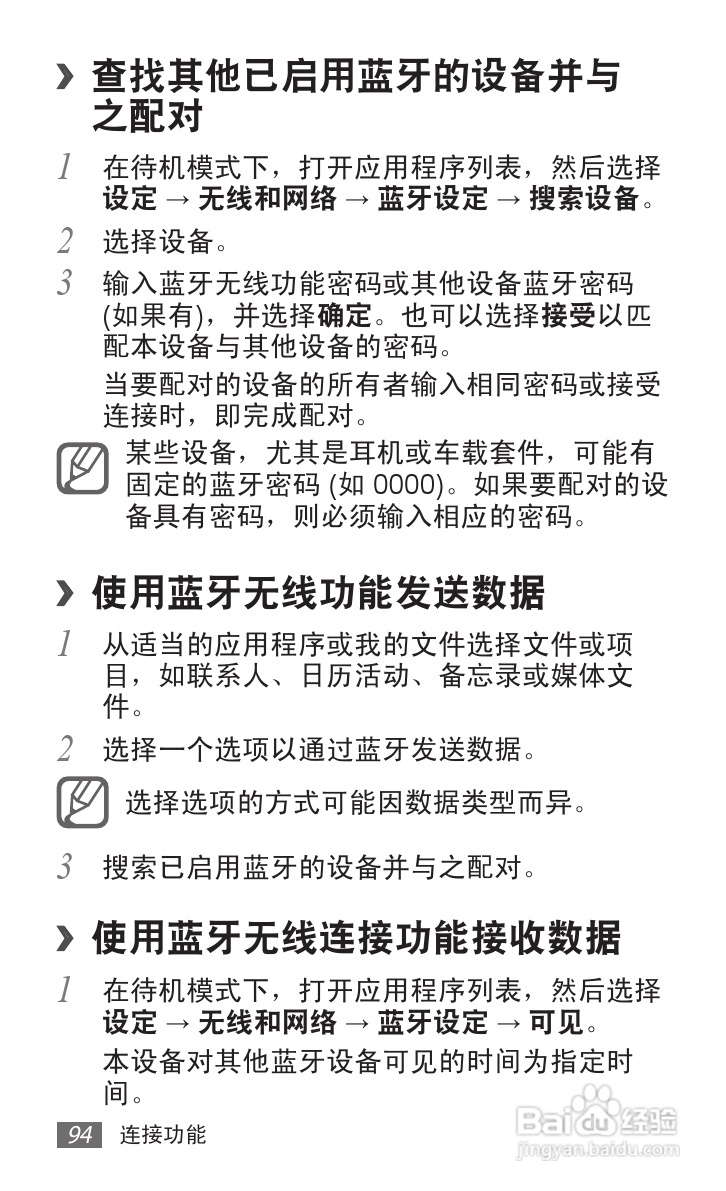 › 查找其他已启用蓝牙的设备并与之配对

1 在待机模式下，打开应用程序列表，然后选择设定 → 无线和网络 → 蓝牙设定 → 搜索设备。

2 选择设备。

3 输入蓝牙无线功能密码或其他设备蓝牙密码(如果有)，并选择确定。也可以选择接受以匹配本设备与其他设备的密码。

当要配对的设备的所有者输入相同密码或接受连接时，即完成配对。

某些设备，尤其是耳机或车载套件，可能有固定的蓝牙密码(如0000)。如果要配对的设备具有密码，则必须输入相应的密码。

› 使用蓝牙无线功能发送数据

1 从适当的应用程序或我的文件选择文件或项目，如联系人、日历活动、备忘录或媒体文件。

2 选择一个选项以通过蓝牙发送数据。

选择选项的方式可能因数据类型而异。

3 搜索已启用蓝牙的设备并与之配对。

› 使用蓝牙无线连接功能接收数据

1 在待机模式下，打开应用程序列表，然后选择设定 → 无线和网络 → 蓝牙设定 → 可见。

本设备对其他蓝牙设备可见的时间为指定时间。

94 连接功能

Baidu经验
jingyan.baidu.com